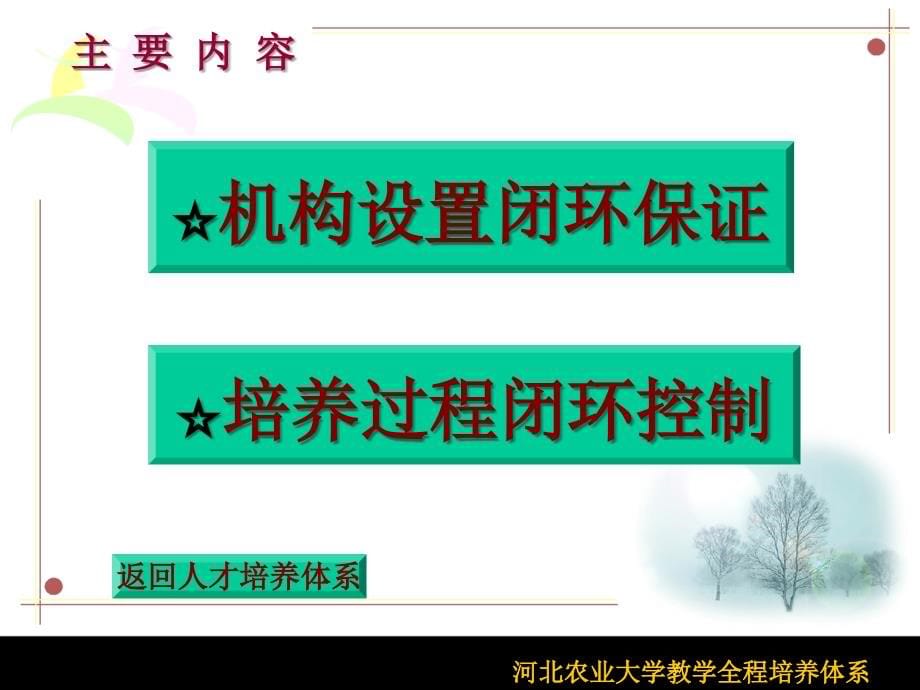 主 要 内 容

☆机构设置闭环保证

☆培养过程闭环控制

返回人才培养体系

河北农业大学教学全程培养体系